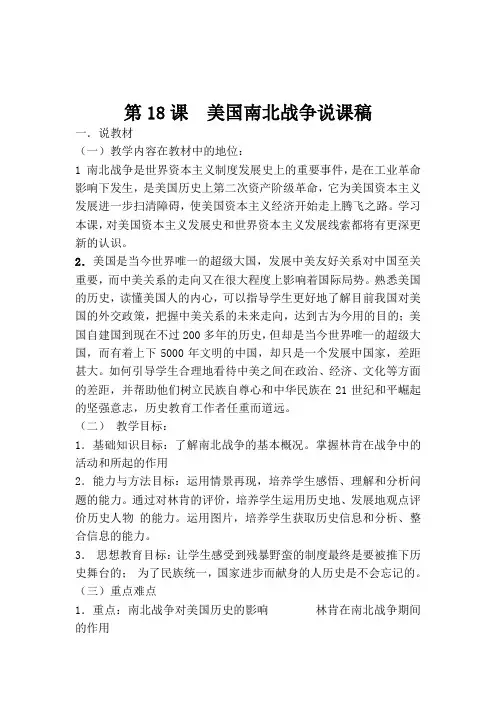 第 18 课　美国南北战争说课稿

一．说教材

（一）教学内容在教材中的地位：

1 南北战争是世界资本主义制度发展史上的重要事件，是在工业革命影响下发生，是美国历史上第二次资产阶级革命，它为美国资本主义发展进一步扫清障碍，使美国资本主义经济开始走上腾飞之路。学习本课，对美国资本主义发展史和世界资本主义发展线索都将有更深更新的认识。

2．美国是当今世界唯一的超级大国，发展中美友好关系对中国至关重要，而中美关系的走向又在很大程度上影响着国际局势。熟悉美国的历史，读懂美国人的内心，可以指导学生更好地了解目前我国对美国的外交政策，把握中美关系的未来走向，达到古为今用的目的；美国自建国到现在不过 200 多年的历史，但却是当今世界唯一的超级大国，而有着上下 5000 年文明的中国，却只是一个发展中国家，差距甚大。如何引导学生合理地看待中美之间在政治、经济、文化等方面的差距，并帮助他们树立民族自尊心和中华民族在 21 世纪和平崛起的坚强意志，历史教育工作者任重而道远。

（二）　教学目标：

1．基础知识目标：了解南北战争的基本概况。掌握林肯在战争中的活动和所起的作用

2．能力与方法目标：运用情景再现，培养学生感悟、理解和分析问题的能力。通过对林肯的评价，培养学生运用历史地、发展地观点评价历史人物 的能力。运用图片，培养学生获取历史信息和分析、整合信息的能力。

3．　思想教育目标：让学生感受到残暴野蛮的制度最终是要被推下历史舞台的；　为了民族统一，国家进步而献身的人历史是不会忘记的。

（三）重点难点

1．重点：南北战争对美国历史的影响　　　　林肯在南北战争期间的作用